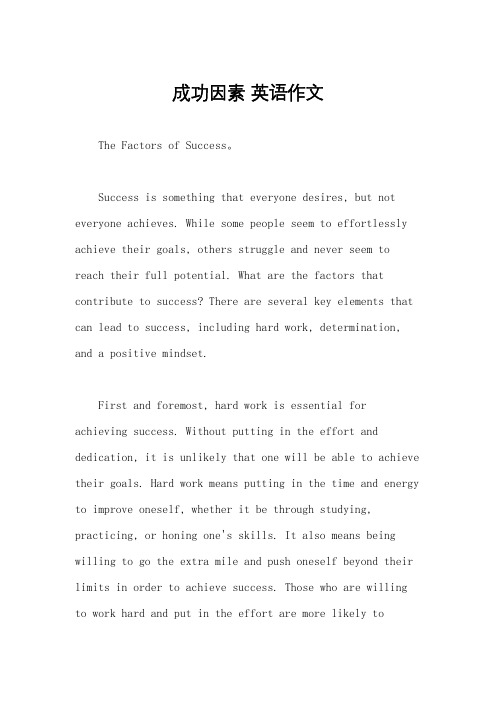 成功因素 英语作文

The Factors of Success。

Success is something that everyone desires, but not everyone achieves. While some people seem to effortlessly achieve their goals, others struggle and never seem to reach their full potential. What are the factors that contribute to success? There are several key elements that can lead to success, including hard work, determination, and a positive mindset.

First and foremost, hard work is essential for achieving success. Without putting in the effort and dedication, it is unlikely that one will be able to achieve their goals. Hard work means putting in the time and energy to improve oneself, whether it be through studying, practicing, or honing one's skills. It also means being willing to go the extra mile and push oneself beyond their limits in order to achieve success. Those who are willing to work hard and put in the effort are more likely to